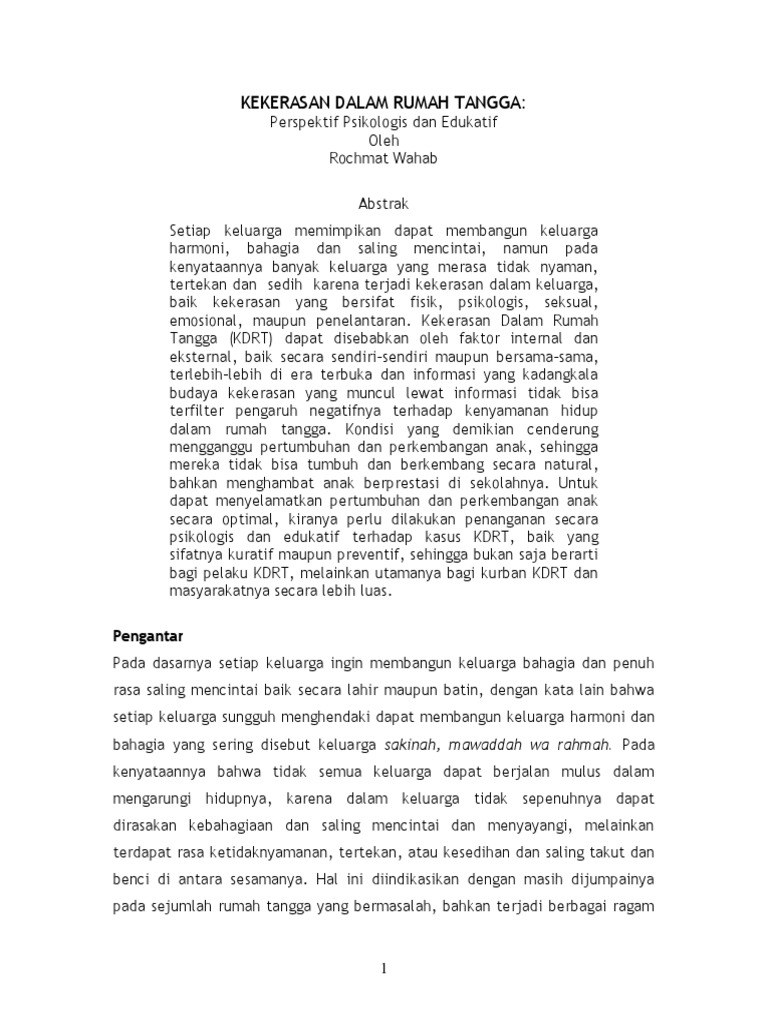 KEKERASAN DALAM RUMAH TANGGA:
Perspektif Psikologis dan Edukatif
Oleh
Rochmat Wahab

Abstrak

Setiap keluarga memimpikan dapat membangun keluarga harmoni, bahagia dan saling mencintai, namun pada kenyataannya banyak keluarga yang merasa tidak nyaman, tertekan dan sedih karena terjadi kekerasan dalam keluarga, baik kekerasan yang bersifat fisik, psikologis, seksual, emosional, maupun penelantaran. Kekerasan Dalam Rumah Tangga (KDRT) dapat disebabkan oleh faktor internal dan eksternal, baik secara sendiri-sendiri maupun bersama-sama, terlebih-lebih di era terbuka dan informasi yang kadangkala budaya kekerasan yang muncul lewat informasi tidak bisa terfilter pengaruh negatifnya terhadap kenyamanan hidup dalam rumah tangga. Kondisi yang demikian cenderung mengganggu pertumbuhan dan perkembangan anak, sehingga mereka tidak bisa tumbuh dan berkembang secara natural, bahkan menghambat anak berprestasi di sekolahnya. Untuk dapat menyelamatkan pertumbuhan dan perkembangan anak secara optimal, kiranya perlu dilakukan penanganan secara psikologis dan edukatif terhadap kasus KDRT, baik yang sifatnya kuratif maupun preventif, sehingga bukan saja berarti bagi pelaku KDRT, melainkan utamanya bagi kurban KDRT dan masyarakatnya secara lebih luas.

Pengantar

Pada dasarnya setiap keluarga ingin membangun keluarga bahagia dan penuh rasa saling mencintai baik secara lahir maupun batin, dengan kata lain bahwa setiap keluarga sungguh menghendaki dapat membangun keluarga harmoni dan bahagia yang sering disebut keluarga sakinah, mawaddah wa rahmah. Pada kenyataannya bahwa tidak semua keluarga dapat berjalan mulus dalam mengarungi hidupnya, karena dalam keluarga tidak sepenuhnya dapat dirasakan kebahagiaan dan saling mencintai dan menyayangi, melainkan terdapat rasa ketidaknyamanan, tertekan, atau kesedihan dan saling takut dan benci di antara sesamanya. Hal ini diindikasikan dengan masih dijumpainya pada sejumlah rumah tangga yang bermasalah, bahkan terjadi berbagai ragam

1